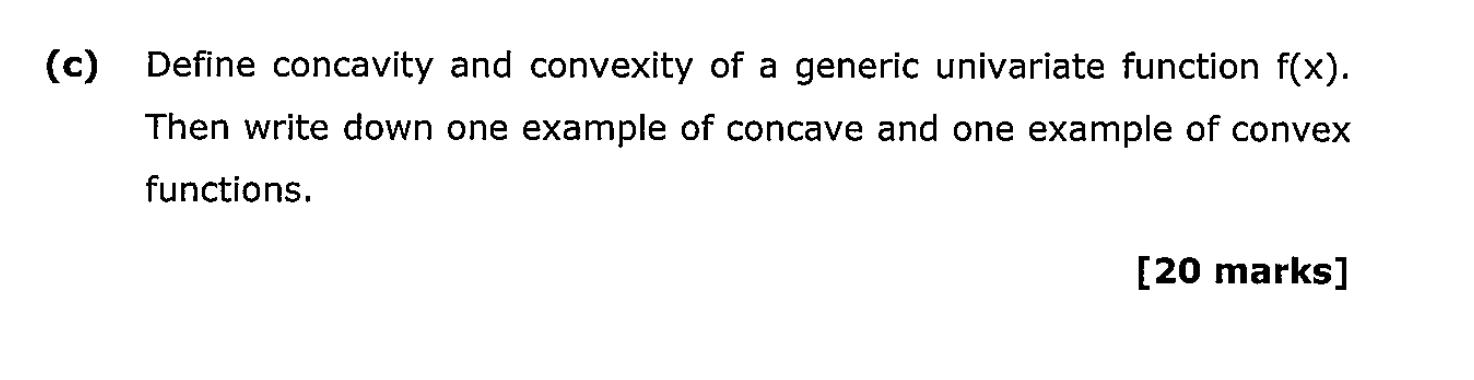 (c) Define concavity and convexity of a generic univariate function f(x). Then write down one example of concave and one example of convex functions.

[20 marks]